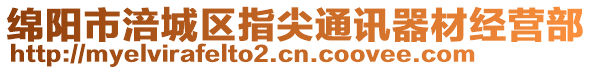 绵阳市涪城区指尖通讯器材经营部
http://myelvirafelto2.cn.coovee.com